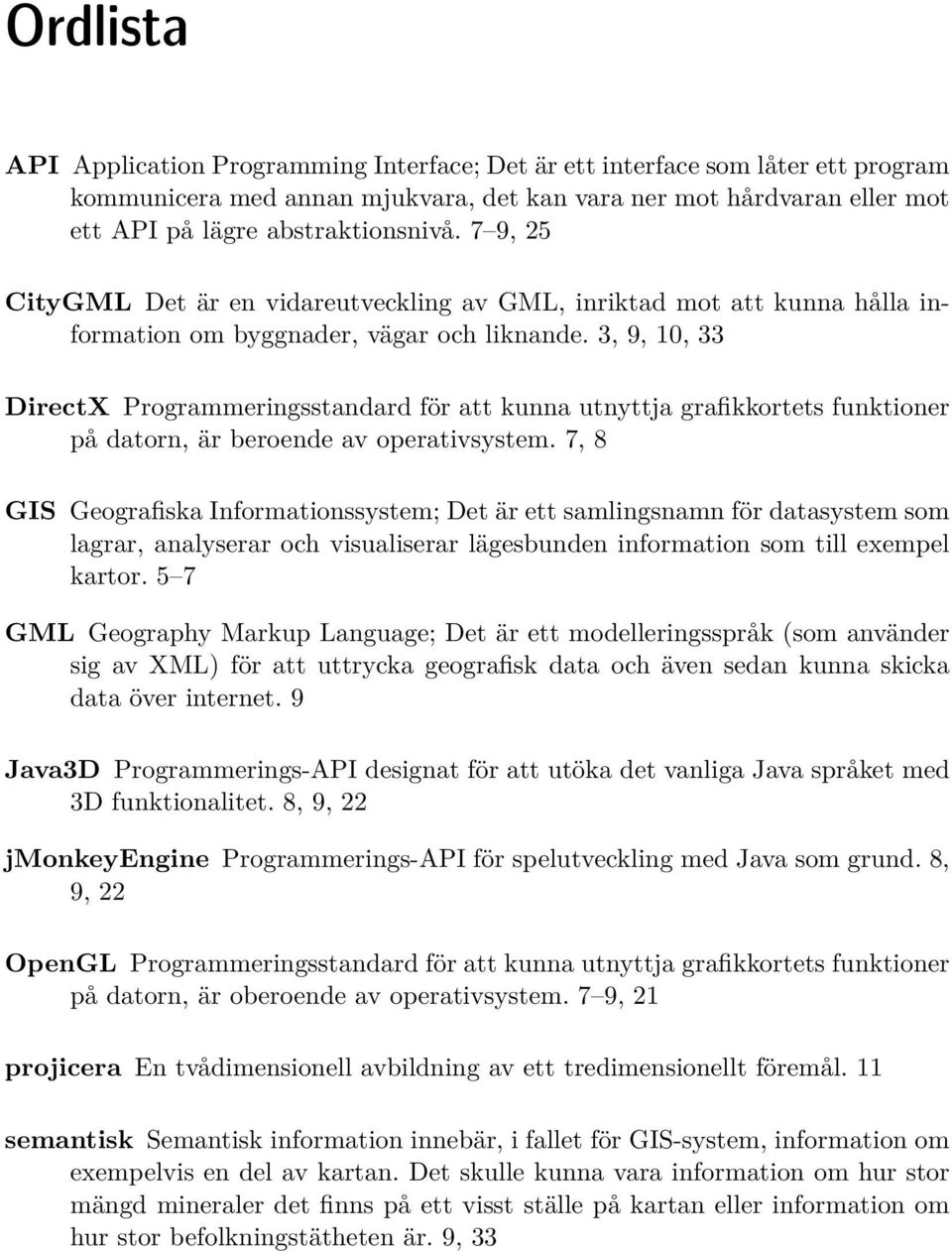 Ordlista

API Application Programming Interface; Det är ett interface som låter ett program kommunicera med annan mjukvara, det kan vara ner mot hårdvaran eller mot ett API på lägre abstraktionsnivå. 7–9, 25

CityGML Det är en vidareutveckling av GML, inriktad mot att kunna hålla information om byggnader, vägar och liknande. 3, 9, 10, 33

DirectX Programmeringsstandard för att kunna utnyttja grafikkortets funktioner på datorn, är beroende av operativsystem. 7, 8

GIS Geografiska Informationssystem; Det är ett samlingsnamn för datasystem som lagrar, analyserar och visualiserar lägesbunden information som till exempel kartor. 5–7

GML Geography Markup Language; Det är ett modelleringsspråk (som använder sig av XML) för att uttrycka geografisk data och även sedan kunna skicka data över internet. 9

Java3D Programmerings-API designat för att utöka det vanliga Java språket med 3D funktionalitet. 8, 9, 22

jMonkeyEngine Programmerings-API för spelutveckling med Java som grund. 8, 9, 22

OpenGL Programmeringsstandard för att kunna utnyttja grafikkortets funktioner på datorn, är oberoende av operativsystem. 7–9, 21

projicera En tvådimensionell avbildning av ett tredimensionellt föremål. 11

semantisk Semantisk information innebär, i fallet för GIS-system, information om exempelvis en del av kartan. Det skulle kunna vara information om hur stor mängd mineraler det finns på ett visst ställe på kartan eller information om hur stor befolkningstätheten är. 9, 33